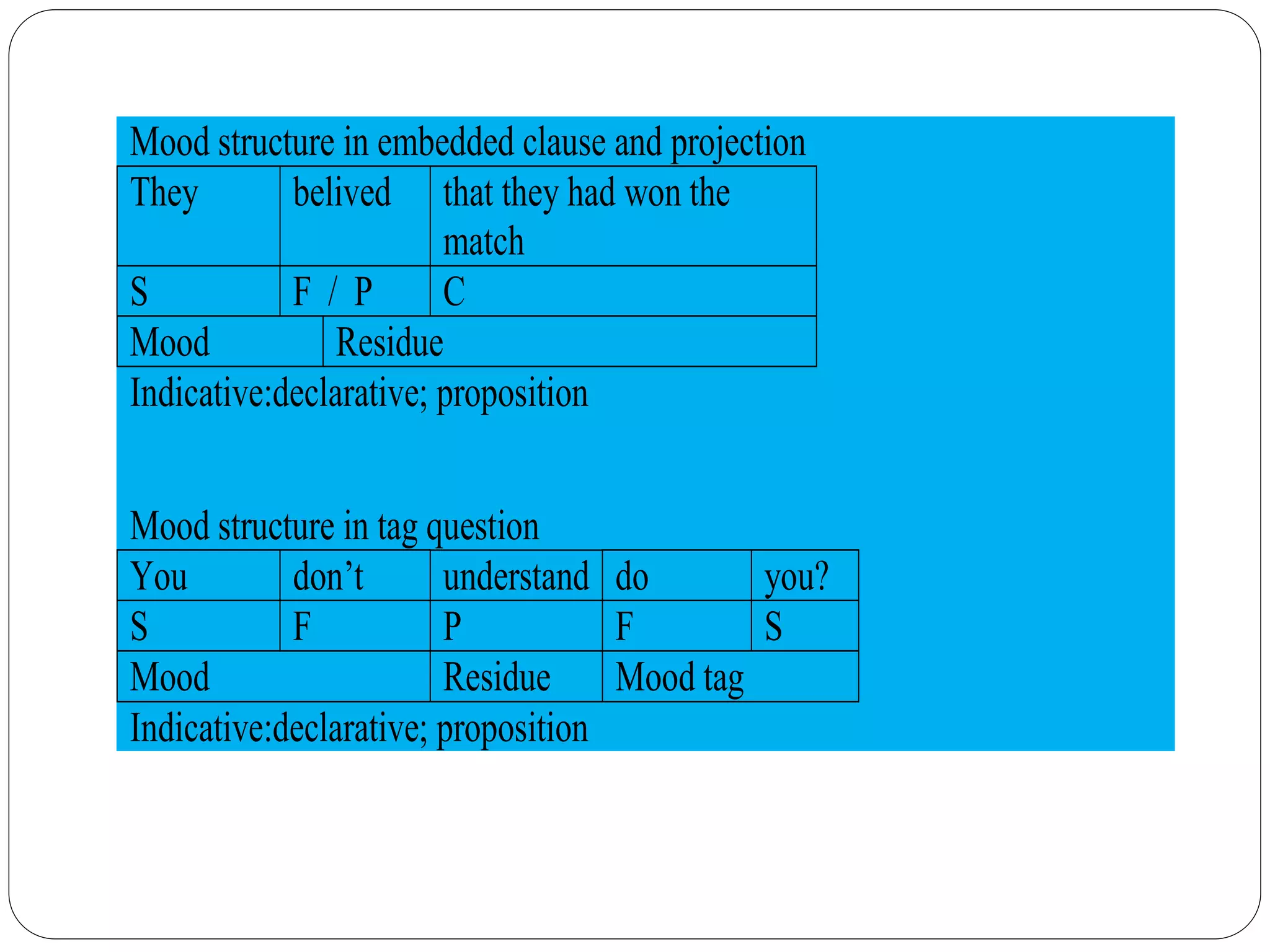 Mood structure in embedded clause and projection

| They | belived | that they had won the match |
|---|---|---|
| S | F / P | C |
| Mood | Residue | |

Indicative:declarative; proposition

Mood structure in tag question

| You | don’t | understand | do | you? |
|---|---|---|---|---|
| S | F | P | F | S |
| Mood | | Residue | Mood tag | |

Indicative:declarative; proposition